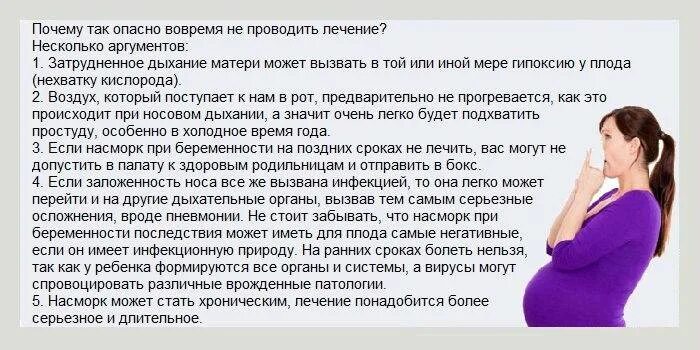 Почему так опасно вовремя не проводить лечение?
Несколько аргументов:
1. Затрудненное дыхание матери может вызвать в той или иной мере гипоксию у плода (нехватку кислорода).
2. Воздух, который поступает к нам в рот, предварительно не прогревается, как это происходит при носовом дыхании, а значит очень легко будет подхватить простуду, особенно в холодное время года.
3. Если насморк при беременности на поздних сроках не лечить, вас могут не допустить в палату к здоровым родильницам и отправить в бокс.
4. Если заложенность носа все же вызвана инфекцией, то она легко может перейти и на другие дыхательные органы, вызвав тем самым серьезные осложнения, вроде пневмонии. Не стоит забывать, что насморк при беременности последствия может иметь для плода самые негативные, если он имеет инфекционную природу. На ранних сроках болеть нельзя, так как у ребенка формируются все органы и системы, а вирусы могут спровоцировать различные врожденные патологии.
5. Насморк может стать хроническим, лечение понадобится более серьезное и длительное.